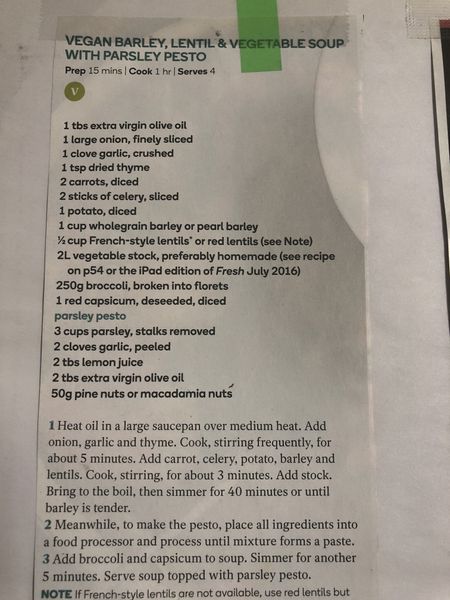 VEGAN BARLEY, LENTIL & VEGETABLE SOUP WITH PARSLEY PESTO
Prep 15 mins | Cook 1 hr | Serves 4

V

1 tbs extra virgin olive oil
1 large onion, finely sliced
1 clove garlic, crushed
1 tsp dried thyme
2 carrots, diced
2 sticks of celery, sliced
1 potato, diced
1 cup wholegrain barley or pearl barley
½ cup French-style lentils* or red lentils (see Note)
2L vegetable stock, preferably homemade (see recipe on p54 or the iPad edition of Fresh July 2016)
250g broccoli, broken into florets
1 red capsicum, deseeded, diced
parsley pesto
3 cups parsley, stalks removed
2 cloves garlic, peeled
2 tbs lemon juice
2 tbs extra virgin olive oil
50g pine nuts or macadamia nuts

1 Heat oil in a large saucepan over medium heat. Add onion, garlic and thyme. Cook, stirring frequently, for about 5 minutes. Add carrot, celery, potato, barley and lentils. Cook, stirring, for about 3 minutes. Add stock. Bring to the boil, then simmer for 40 minutes or until barley is tender.
2 Meanwhile, to make the pesto, place all ingredients into a food processor and process until mixture forms a paste.
3 Add broccoli and capsicum to soup. Simmer for another 5 minutes. Serve soup topped with parsley pesto.
NOTE If French-style lentils are not available, use red lentils but